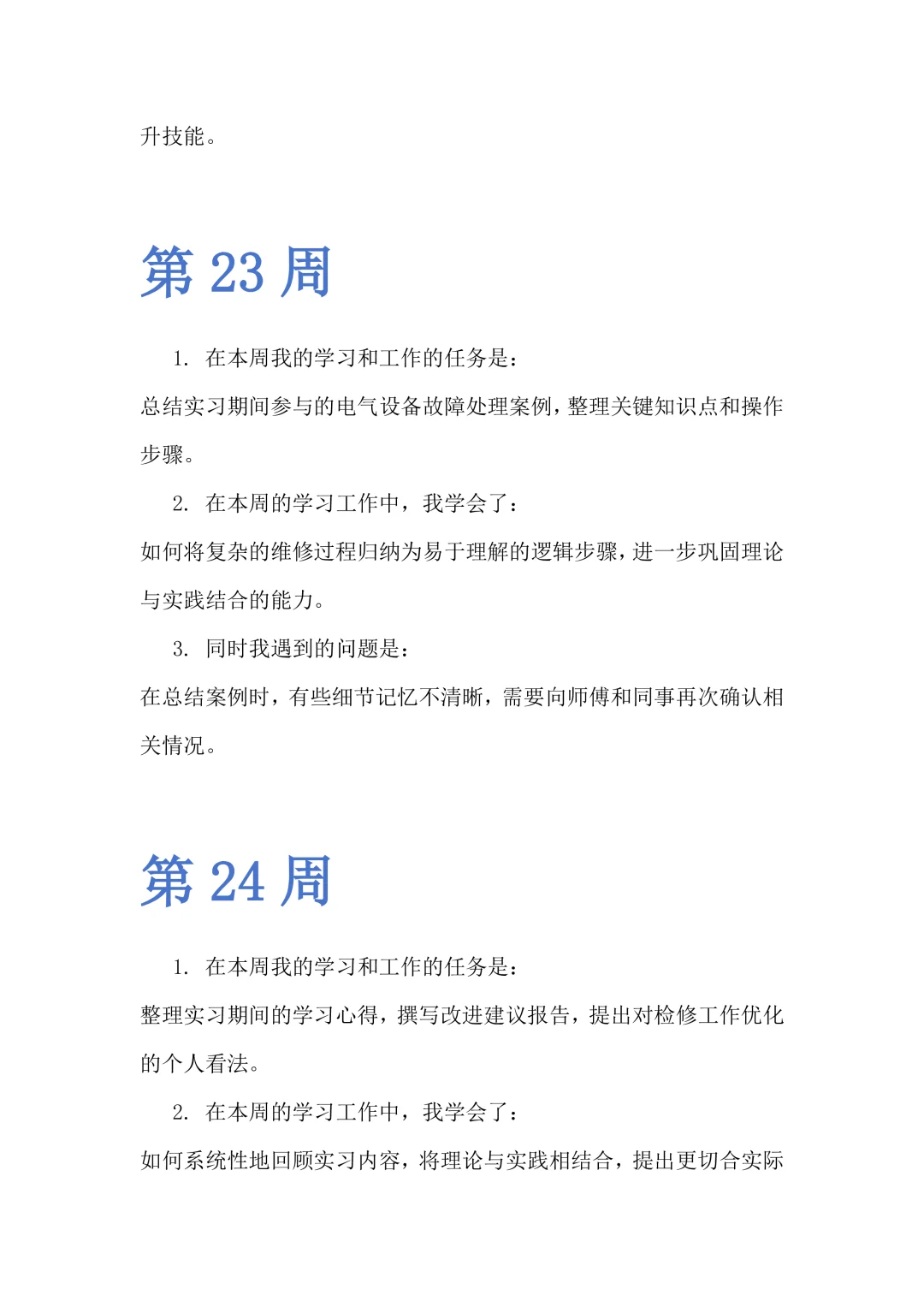 升技能。

第 23 周

1. 在本周我的学习和工作的任务是：

总结实习期间参与的电气设备故障处理案例，整理关键知识点和操作步骤。

2. 在本周的学习工作中，我学会了：

如何将复杂的维修过程归纳为易于理解的逻辑步骤，进一步巩固理论与实践结合的能力。

3. 同时我遇到的问题是：

在总结案例时，有些细节记忆不清晰，需要向师傅和同事再次确认相关情况。

第 24 周

1. 在本周我的学习和工作的任务是：

整理实习期间的学习心得，撰写改进建议报告，提出对检修工作优化的个人看法。

2. 在本周的学习工作中，我学会了：

如何系统性地回顾实习内容，将理论与实践相结合，提出更切合实际